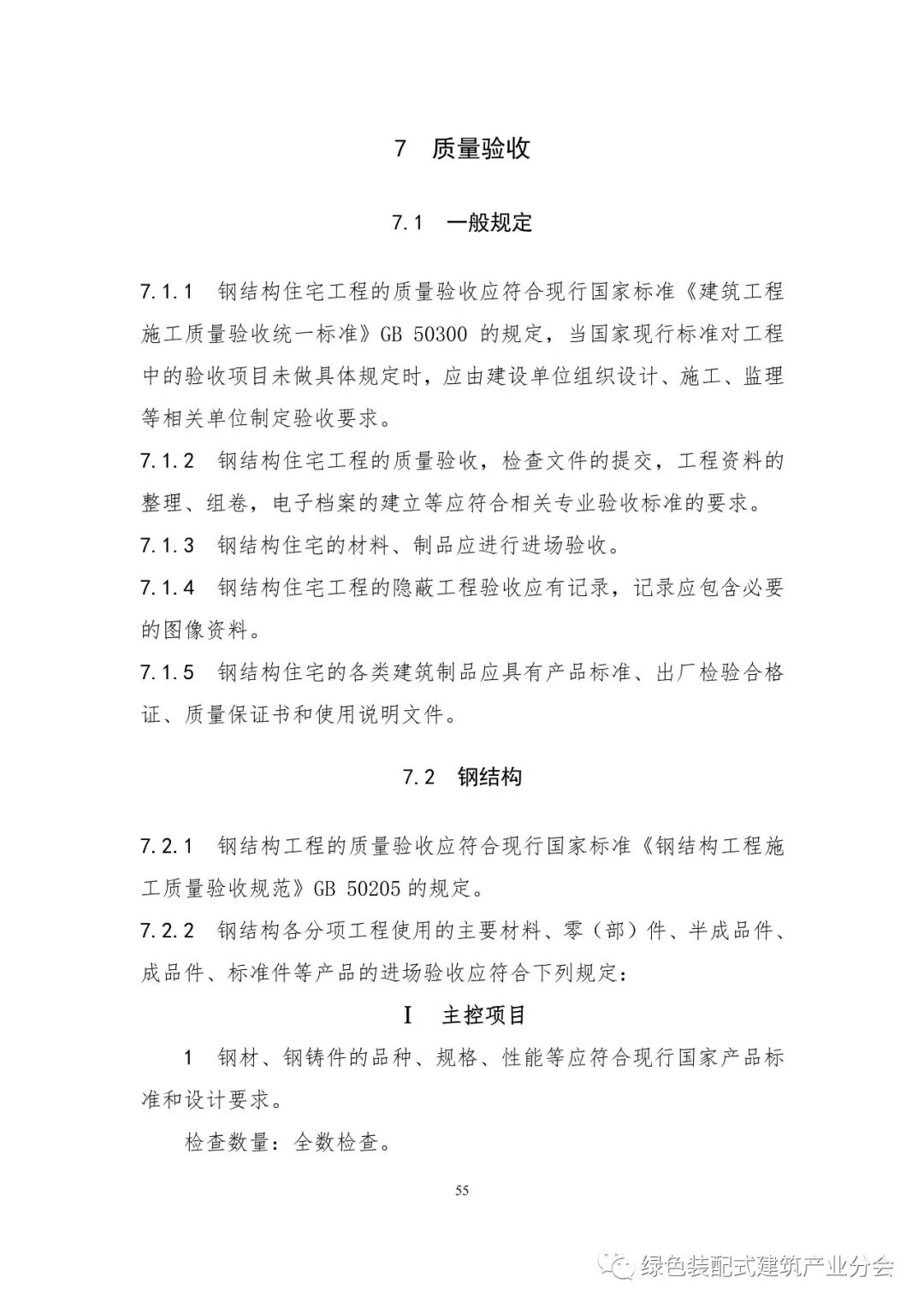 7 质量验收

7.1 一般规定

7.1.1 钢结构住宅工程的质量验收应符合现行国家标准《建筑工程施工质量验收统一标准》GB 50300 的规定，当国家现行标准对工程中的验收项目未做具体规定时，应由建设单位组织设计、施工、监理等相关单位制定验收要求。

7.1.2 钢结构住宅工程的质量验收，检查文件的提交，工程资料的整理、组卷，电子档案的建立等应符合相关专业验收标准的要求。

7.1.3 钢结构住宅的材料、制品应进行进场验收。

7.1.4 钢结构住宅工程的隐蔽工程验收应有记录，记录应包含必要的图像资料。

7.1.5 钢结构住宅的各类建筑制品应具有产品标准、出厂检验合格证、质量保证书和使用说明文件。

7.2 钢结构

7.2.1 钢结构工程的质量验收应符合现行国家标准《钢结构工程施工质量验收规范》GB 50205 的规定。

7.2.2 钢结构各分项工程使用的主要材料、零（部）件、半成品件、成品件、标准件等产品的进场验收应符合下列规定：

Ⅰ 主控项目

1 钢材、钢铸件的品种、规格、性能等应符合现行国家产品标准和设计要求。

检查数量：全数检查。

55

绿色装配式建筑产业分会